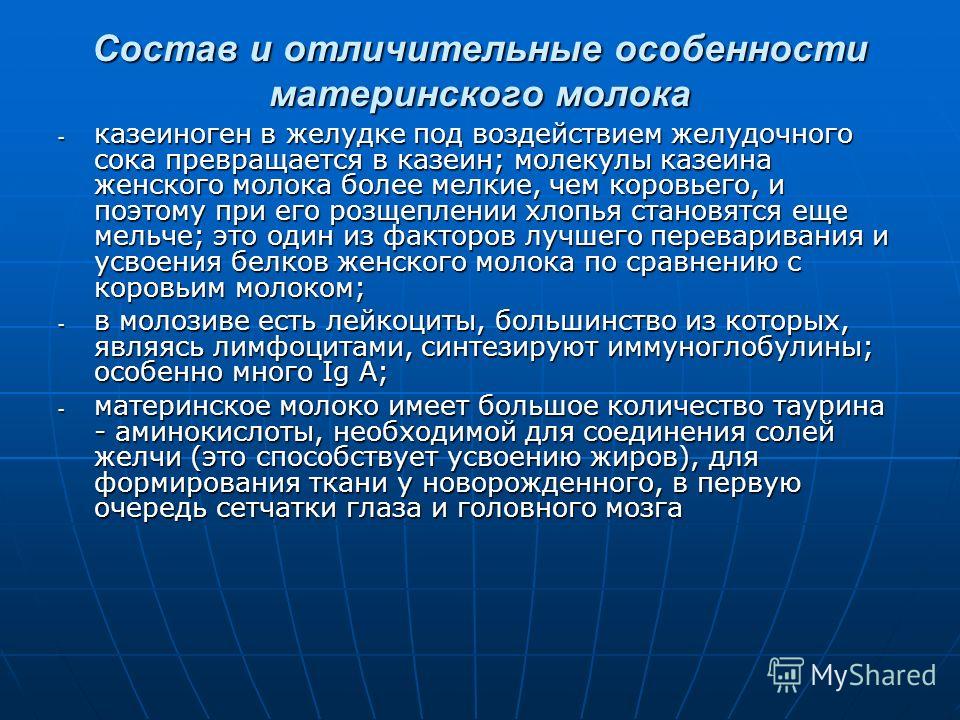 Состав и отличительные особенности материнского молока

- казеиноген в желудке под воздействием желудочного сока превращается в казеин; молекулы казеина женского молока более мелкие, чем коровьего, и поэтому при его розщеплении хлопья становятся еще мельче; это один из факторов лучшего переваривания и усвоения белков женского молока по сравнению с коровьим молоком;

- в молозиве есть лейкоциты, большинство из которых, являясь лимфоцитами, синтезируют иммуноглобулины; особенно много Ig A;

- материнское молоко имеет большое количество таурина - аминокислоты, необходимой для соединения солей желчи (это способствует усвоению жиров), для формирования ткани у новорожденного, в первую очередь сетчатки глаза и головного мозга

MyShared